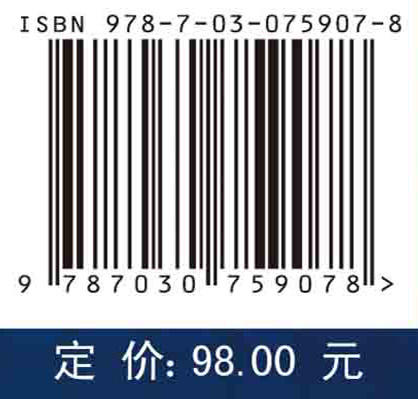 ISBN 978-7-03-075907-8

9 787030 759078 >

定 价: 98.00 元